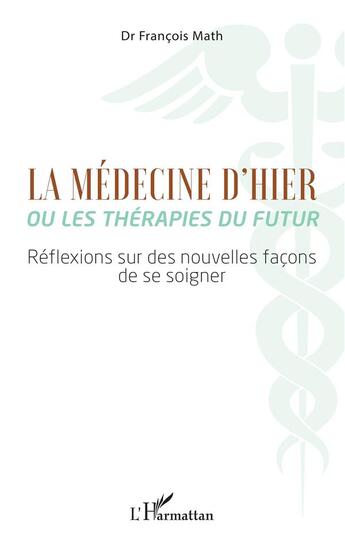 Dr François Math

LA MÉDECINE D'HIER
OU LES THÉRAPIES DU FUTUR

Réflexions sur des nouvelles façons de se soigner

L'Harmattan